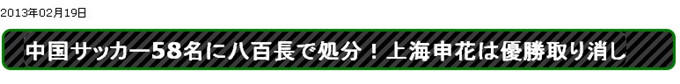 2013年02月19日

中国サッカー58名に八百長で処分！上海申花は優勝取り消し